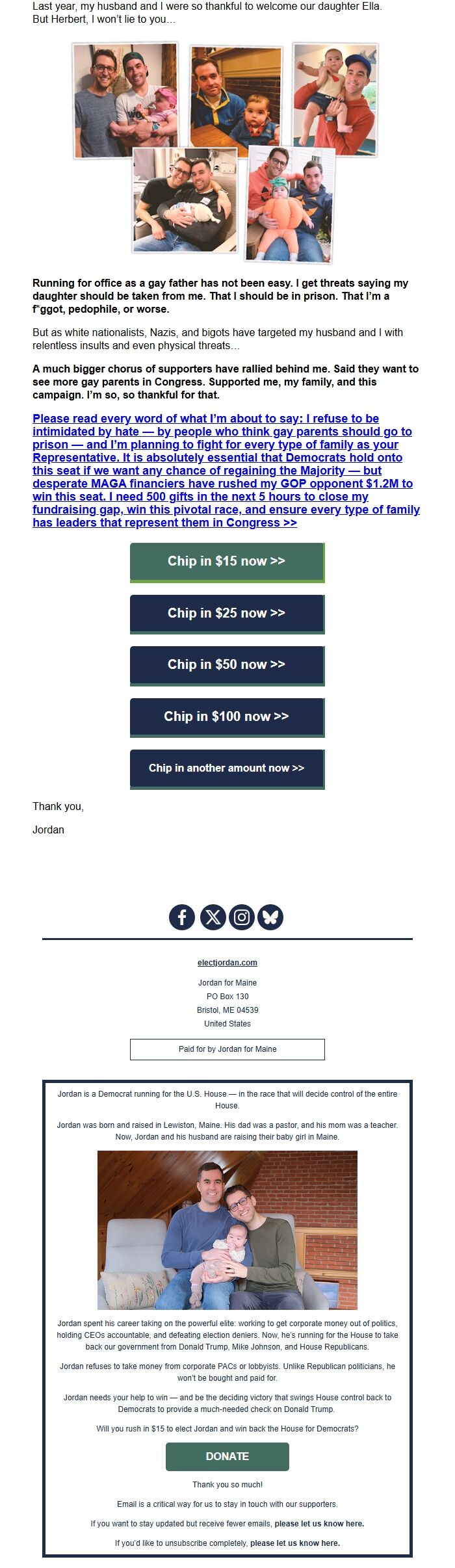 Last year, my husband and I were so thankful to welcome our daughter Ella. But Herbert, I won't lie to you…

Running for office as a gay father has not been easy. I get threats saying my daughter should be taken from me. That I should be in prison. That I'm a f*ggot, pedophile, or worse.

But as white nationalists, Nazis, and bigots have targeted my husband and I with relentless insults and even physical threats…

A much bigger chorus of supporters have rallied behind me. Said they want to see more gay parents in Congress. Supported me, my family, and this campaign. I'm so, so thankful for that.

Please read every word of what I'm about to say: I refuse to be intimidated by hate — by people who think gay parents should go to prison — and I'm planning to fight for every type of family as your Representative. It is absolutely essential that Democrats hold onto this seat if we want any chance of regaining the Majority — but desperate MAGA financiers have rushed my GOP opponent $1.2M to win this seat. I need 500 gifts in the next 5 hours to close my fundraising gap, win this pivotal race, and ensure every type of family has leaders that represent them in Congress >>

Chip in $15 now >>

Chip in $25 now >>

Chip in $50 now >>

Chip in $100 now >>

Chip in another amount now >>

Thank you,

Jordan

electjordan.com

Jordan for Maine
PO Box 130
Bristol, ME 04539
United States

Paid for by Jordan for Maine

Jordan is a Democrat running for the U.S. House — in the race that will decide control of the entire House.

Jordan was born and raised in Lewiston, Maine. His dad was a pastor, and his mom was a teacher. Now, Jordan and his husband are raising their baby girl in Maine.

Jordan spent his career taking on the powerful elite: working to get corporate money out of politics, holding CEOs accountable, and defeating election deniers. Now, he's running for the House to take back our government from Donald Trump, Mike Johnson, and House Republicans.

Jordan refuses to take money from corporate PACs or lobbyists. Unlike Republican politicians, he won't be bought and paid for.

Jordan needs your help to win — and be the deciding victory that swings House control back to Democrats to provide a much-needed check on Donald Trump.

Will you rush in $15 to elect Jordan and win back the House for Democrats?

DONATE

Thank you so much!

Email is a critical way for us to stay in touch with our supporters.

If you want to stay updated but receive fewer emails, please let us know here.

If you'd like to unsubscribe completely, please let us know here.